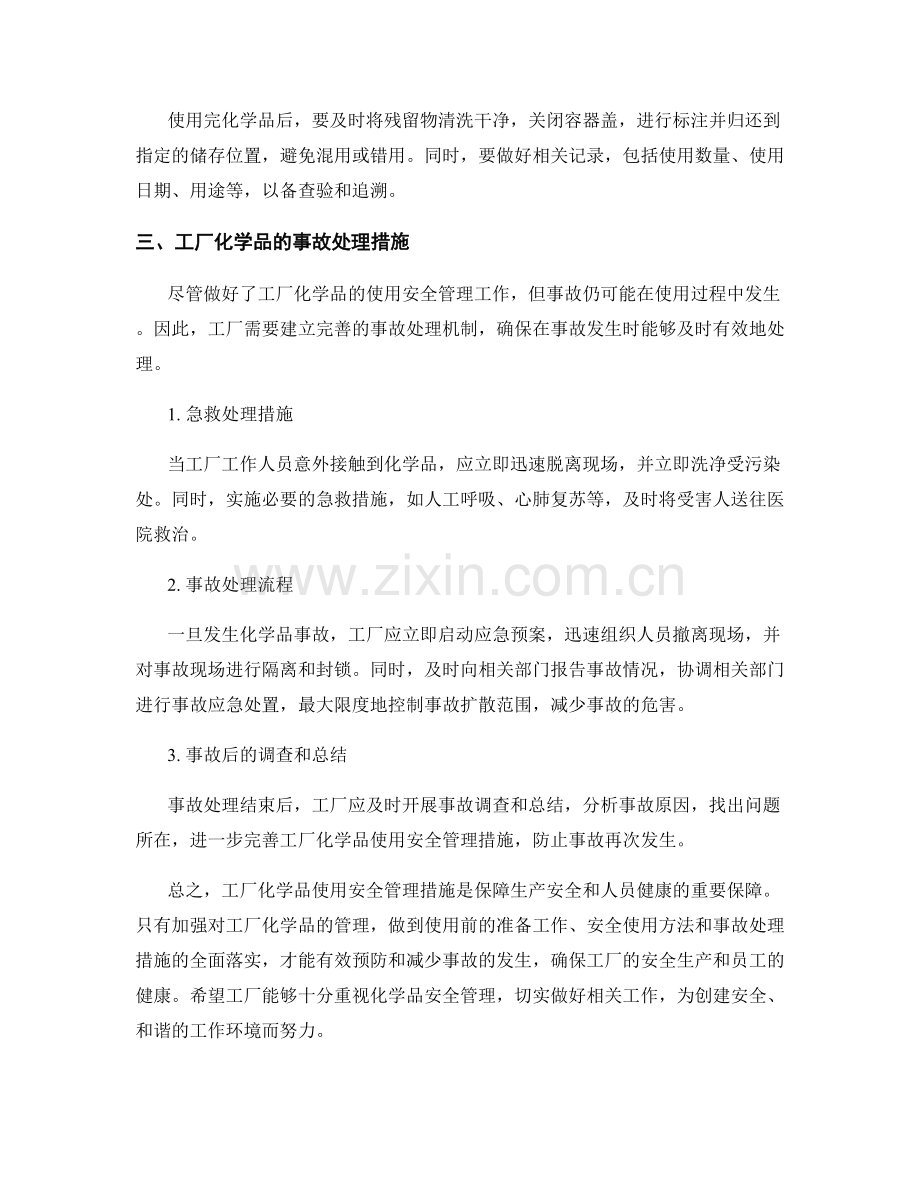 使用完化学品后，要及时将残留物清洗干净，关闭容器盖，进行标注并归还到指定的储存位置，避免混用或错用。同时，要做好相关记录，包括使用数量、使用日期、用途等，以备查验和追溯。

三、工厂化学品的事故处理措施

尽管做好了工厂化学品的使用安全管理工作，但事故仍可能在使用过程中发生。因此，工厂需要建立完善的事故处理机制，确保在事故发生时能够及时有效地处理。

1. 急救处理措施

当工厂工作人员意外接触到化学品，应立即迅速脱离现场，并立即洗净受污染处。同时，实施必要的急救措施，如人工呼吸、心肺复苏等，及时将受害人送往医院救治。

www.zixin.com.cn

2. 事故处理流程

一旦发生化学品事故，工厂应立即启动应急预案，迅速组织人员撤离现场，并对事故现场进行隔离和封锁。同时，及时向相关部门报告事故情况，协调相关部门进行事故应急处置，最大限度地控制事故扩散范围，减少事故的危害。

3. 事故后的调查和总结

事故处理结束后，工厂应及时开展事故调查和总结，分析事故原因，找出问题所在，进一步完善工厂化学品使用安全管理措施，防止事故再次发生。

总之，工厂化学品使用安全管理措施是保障生产安全和人员健康的重要保障。只有加强对工厂化学品的管理，做到使用前的准备工作、安全使用方法和事故处理措施的全面落实，才能有效预防和减少事故的发生，确保工厂的安全生产和员工的健康。希望工厂能够十分重视化学品安全管理，切实做好相关工作，为创建安全、和谐的工作环境而努力。